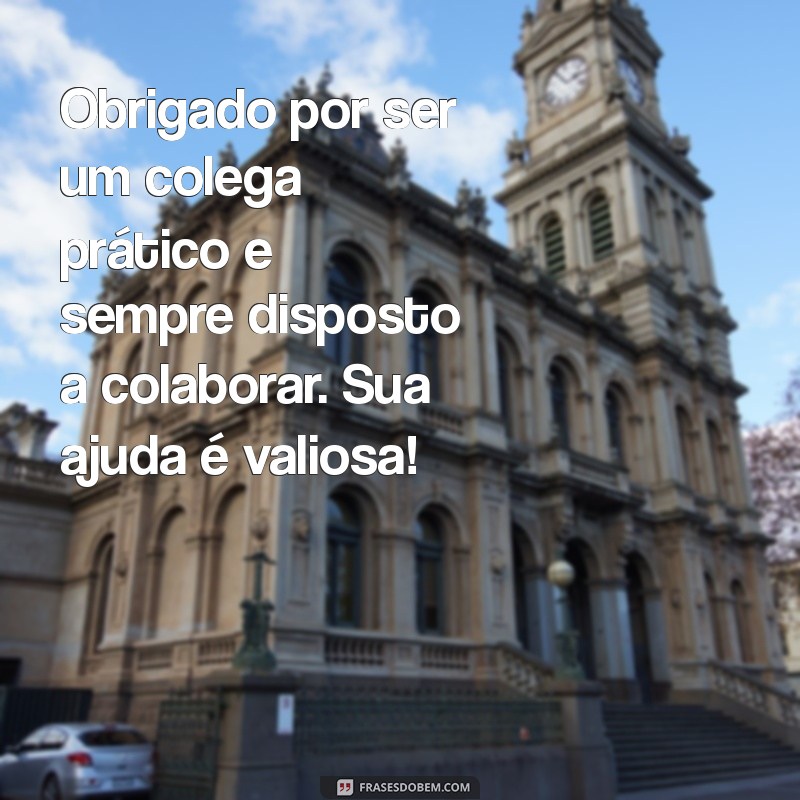 Obrigado por ser um colega prático e sempre disposto a colaborar. Sua ajuda é valiosa!

FRASESDOBEM.COM